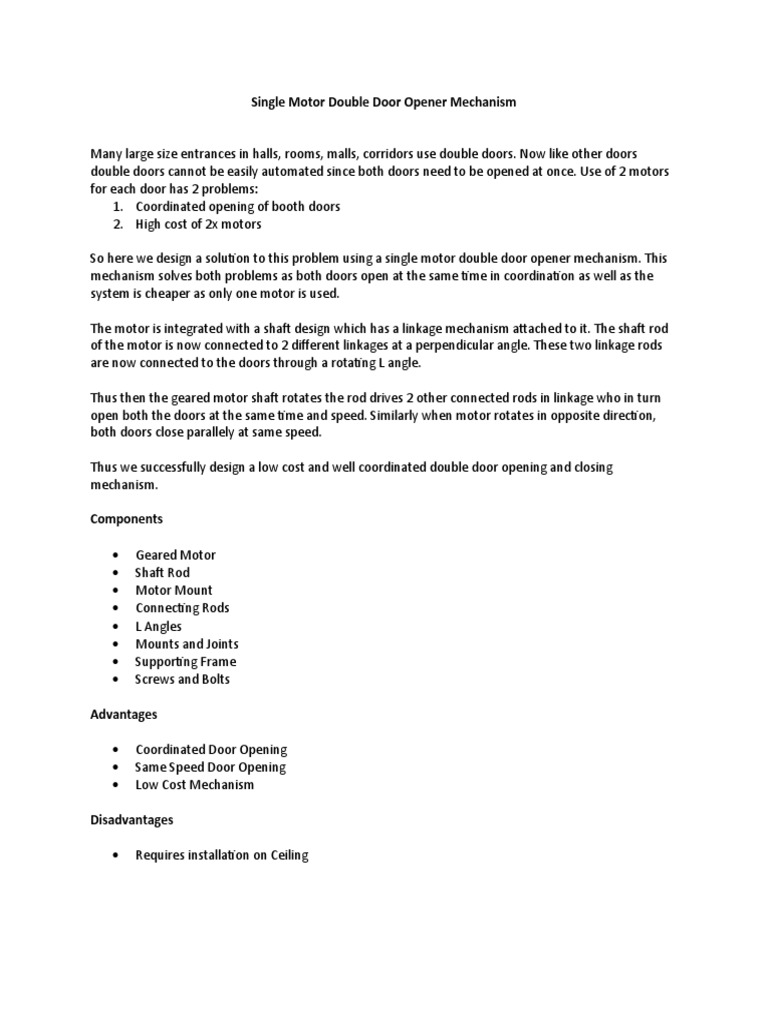 Single Motor Double Door Opener Mechanism

Many large size entrances in halls, rooms, malls, corridors use double doors. Now like other doors double doors cannot be easily automated since both doors need to be opened at once. Use of 2 motors for each door has 2 problems:
1. Coordinated opening of booth doors
2. High cost of 2x motors

So here we design a solution to this problem using a single motor double door opener mechanism. This mechanism solves both problems as both doors open at the same time in coordination as well as the system is cheaper as only one motor is used.

The motor is integrated with a shaft design which has a linkage mechanism attached to it. The shaft rod of the motor is now connected to 2 different linkages at a perpendicular angle. These two linkage rods are now connected to the doors through a rotating L angle.

Thus then the geared motor shaft rotates the rod drives 2 other connected rods in linkage who in turn open both the doors at the same time and speed. Similarly when motor rotates in opposite direction, both doors close parallely at same speed.

Thus we successfully design a low cost and well coordinated double door opening and closing mechanism.

Components

• Geared Motor
• Shaft Rod
• Motor Mount
• Connecting Rods
• L Angles
• Mounts and Joints
• Supporting Frame
• Screws and Bolts

Advantages

• Coordinated Door Opening
• Same Speed Door Opening
• Low Cost Mechanism

Disadvantages

• Requires installation on Ceiling